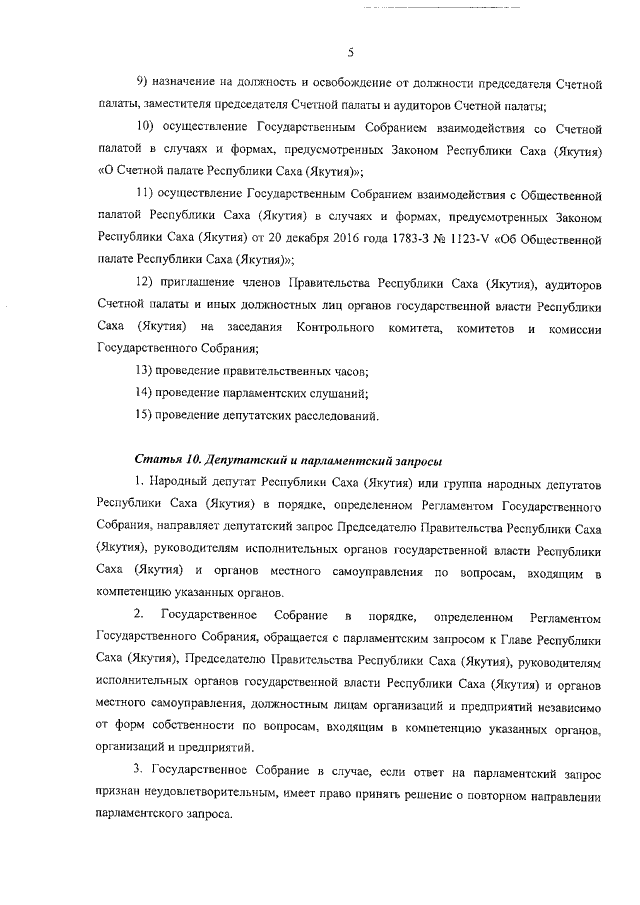 5

9) назначение на должность и освобождение от должности председателя Счетной палаты, заместителя председателя Счетной палаты и аудиторов Счетной палаты;

10) осуществление Государственным Собранием взаимодействия со Счетной палатой в случаях и формах, предусмотренных Законом Республики Саха (Якутия) «О Счетной палате Республики Саха (Якутия)»;

11) осуществление Государственным Собранием взаимодействия с Общественной палатой Республики Саха (Якутия) в случаях и формах, предусмотренных Законом Республики Саха (Якутия) от 20 декабря 2016 года 1783-З № 1123-V «Об Общественной палате Республики Саха (Якутия)»;

12) приглашение членов Правительства Республики Саха (Якутия), аудиторов Счетной палаты и иных должностных лиц органов государственной власти Республики Саха (Якутия) на заседания Контрольного комитета, комитетов и комиссии Государственного Собрания;

13) проведение правительственных часов;

14) проведение парламентских слушаний;

15) проведение депутатских расследований.

Статья 10. Депутатский и парламентский запросы

1. Народный депутат Республики Саха (Якутия) или группа народных депутатов Республики Саха (Якутия) в порядке, определенном Регламентом Государственного Собрания, направляет депутатский запрос Председателю Правительства Республики Саха (Якутия), руководителям исполнительных органов государственной власти Республики Саха (Якутия) и органов местного самоуправления по вопросам, входящим в компетенцию указанных органов.

2. Государственное Собрание в порядке, определенном Регламентом Государственного Собрания, обращается с парламентским запросом к Главе Республики Саха (Якутия), Председателю Правительства Республики Саха (Якутия), руководителям исполнительных органов государственной власти Республики Саха (Якутия) и органов местного самоуправления, должностным лицам организаций и предприятий независимо от форм собственности по вопросам, входящим в компетенцию указанных органов, организаций и предприятий.

3. Государственное Собрание в случае, если ответ на парламентский запрос признан неудовлетворительным, имеет право принять решение о повторном направлении парламентского запроса.